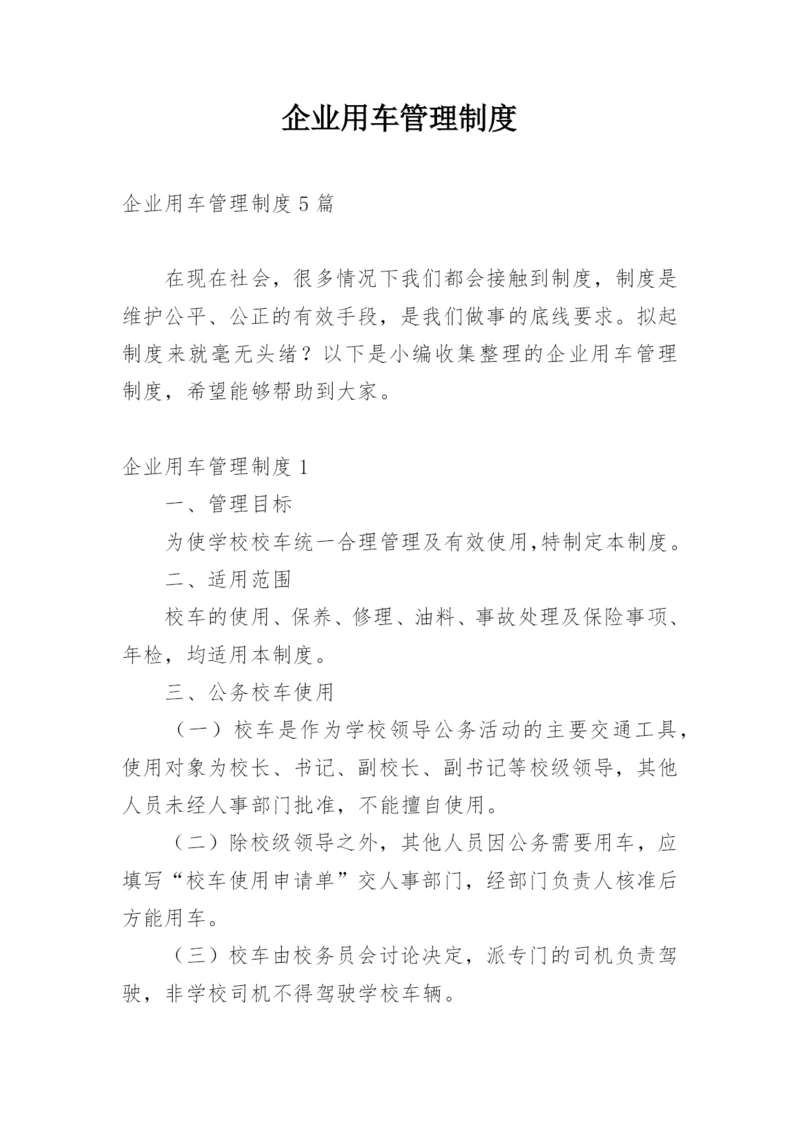 企业用车管理制度

企业用车管理制度5篇

在现在社会，很多情况下我们都会接触到制度，制度是维护公平、公正的有效手段，是我们做事的底线要求。拟起制度来就毫无头绪？以下是小编收集整理的企业用车管理制度，希望能够帮助到大家。

企业用车管理制度1

一、管理目标

为使学校校车统一合理管理及有效使用,特制定本制度。

二、适用范围

校车的使用、保养、修理、油料、事故处理及保险事项、年检，均适用本制度。

三、公务校车使用

（一）校车是作为学校领导公务活动的主要交通工具，使用对象为校长、书记、副校长、副书记等校级领导，其他人员未经人事部门批准，不能擅自使用。

（二）除校级领导之外，其他人员因公务需要用车，应填写“校车使用申请单”交人事部门，经部门负责人核准后方能用车。

（三）校车由校务员会讨论决定，派专门的司机负责驾驶，非学校司机不得驾驶学校车辆。